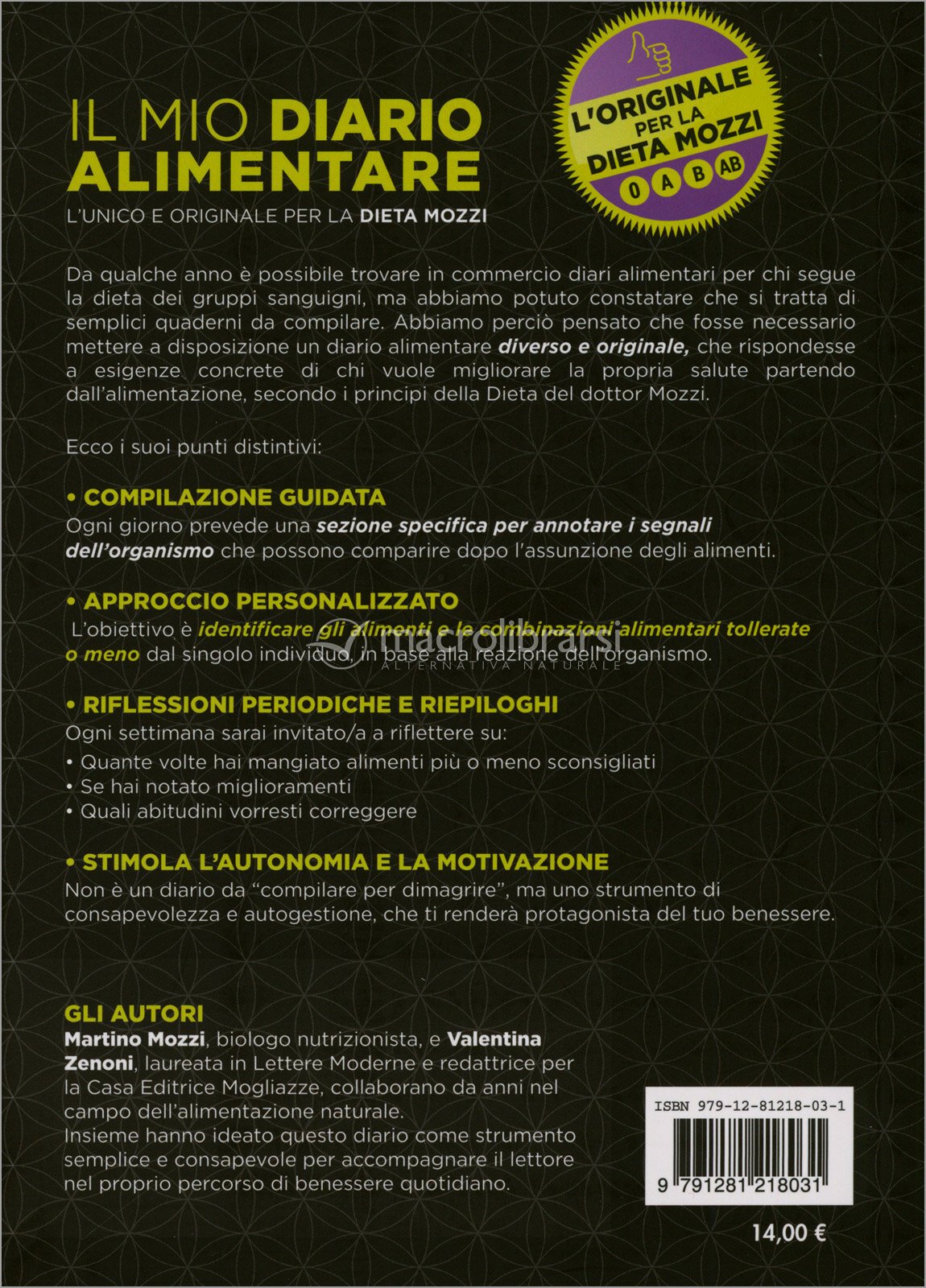 IL MIO DIARIO ALIMENTARE

L'UNICO E ORIGINALE PER LA DIETA MOZZI

L'ORIGINALE PER LA DIETA MOZZI
0 A B AB

Da qualche anno è possibile trovare in commercio diari alimentari per chi segue la dieta dei gruppi sanguigni, ma abbiamo potuto constatare che si tratta di semplici quaderni da compilare. Abbiamo perciò pensato che fosse necessario mettere a disposizione un diario alimentare diverso e originale, che rispondesse a esigenze concrete di chi vuole migliorare la propria salute partendo dall'alimentazione, secondo i principi della Dieta del dottor Mozzi.

Ecco i suoi punti distintivi:

• COMPILAZIONE GUIDATA
Ogni giorno prevede una sezione specifica per annotare i segnali dell'organismo che possono comparire dopo l'assunzione degli alimenti.

• APPROCCIO PERSONALIZZATO
L'obiettivo è identificare gli alimenti e le combinazioni alimentari tollerate o meno dal singolo individuo, in base alla reazione dell'organismo.

macrolibrarsi
ALTERNATIVA NATURALE

• RIFLESSIONI PERIODICHE E RIEPILOGHI
Ogni settimana sarai invitato/a a riflettere su:
• Quante volte hai mangiato alimenti più o meno sconsigliati
• Se hai notato miglioramenti
• Quali abitudini vorresti correggere

• STIMOLA L'AUTONOMIA E LA MOTIVAZIONE
Non è un diario da "compilare per dimagrire", ma uno strumento di consapevolezza e autogestione, che ti renderà protagonista del tuo benessere.

GLI AUTORI
Martino Mozzi, biologo nutrizionista, e Valentina Zenoni, laureata in Lettere Moderne e redattrice per la Casa Editrice Mogliazze, collaborano da anni nel campo dell'alimentazione naturale.
Insieme hanno ideato questo diario come strumento semplice e consapevole per accompagnare il lettore nel proprio percorso di benessere quotidiano.

ISBN 979-12-81218-03-1
9 791281 218031

14,00 €